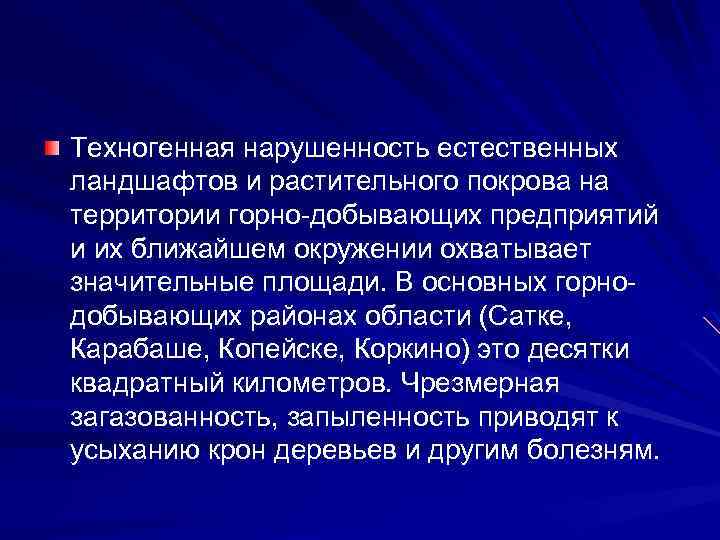 Техногенная нарушенность естественных ландшафтов и растительного покрова на территории горно-добывающих предприятий и их ближайшем окружении охватывает значительные площади. В основных горно-добывающих районах области (Сатке, Карабаше, Копейске, Коркино) это десятки квадратный километров. Чрезмерная загазованность, запыленность приводят к усыханию крон деревьев и другим болезням.